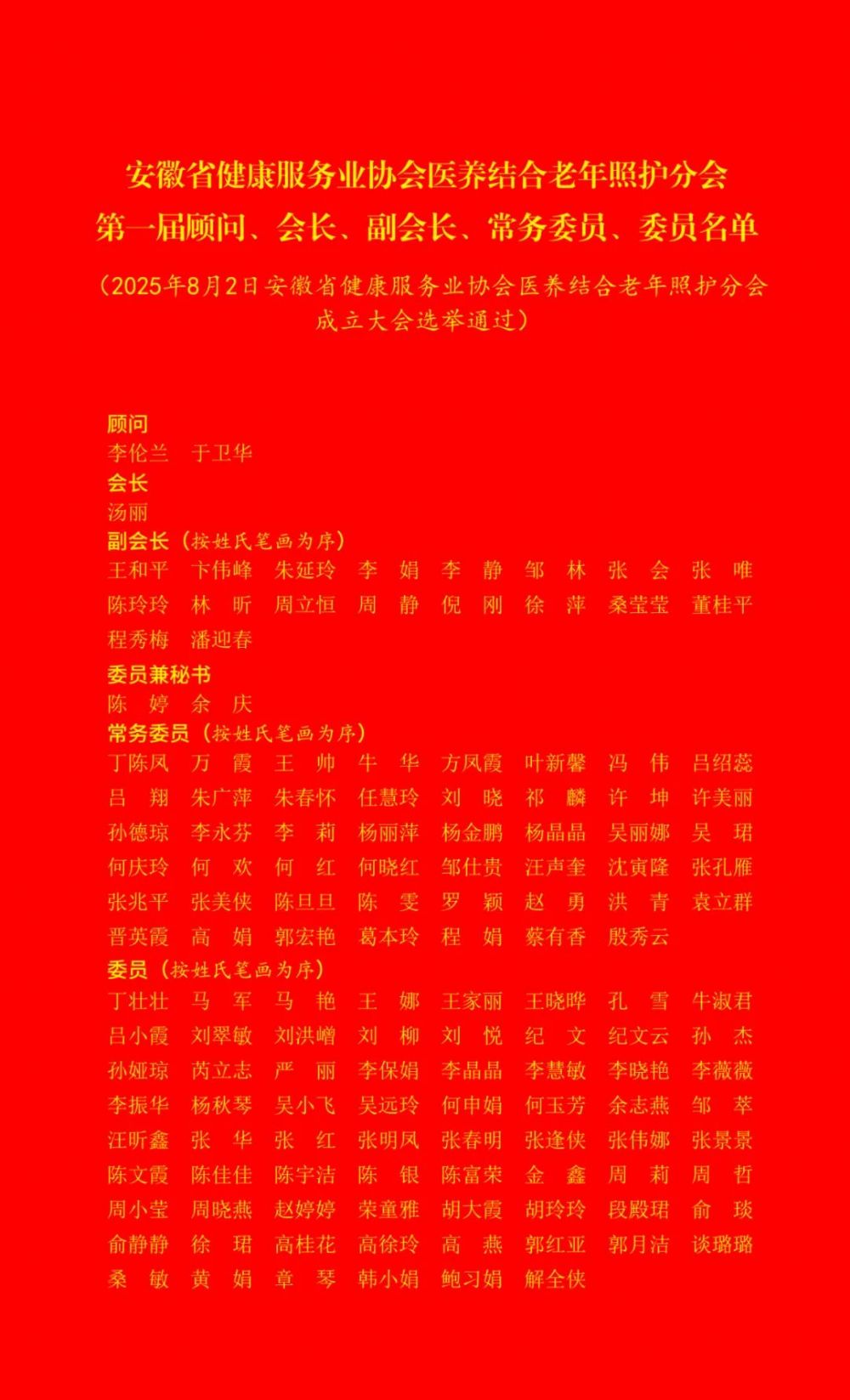 安徽省健康服务业协会医养结合老年照护分会
第一届顾问、会长、副会长、常务委员、委员名单

（2025年8月2日安徽省健康服务业协会医养结合老年照护分会成立大会选举通过）

顾问
李伦兰　于卫华
会长
汤丽
副会长（按姓氏笔画为序）
王和平　卞伟峰　朱延玲　李　娟　李　静　邹　林　张　会　张　唯
陈玲玲　林　昕　周立恒　周　静　倪　刚　徐　萍　桑莹莹　董桂平
程秀梅　潘迎春
委员兼秘书
陈　婷　余　庆
常务委员（按姓氏笔画为序）
丁陈凤　万　霞　王　帅　牛　华　方凤霞　叶新馨　冯　伟　吕绍蕊
吕　翔　朱广萍　朱春怀　任慧玲　刘　晓　祁　麟　许　坤　许美丽
孙德琼　李永芬　李　莉　杨丽萍　杨金鹏　杨晶晶　吴丽娜　吴　珺
何庆玲　何　欢　何　红　何晓红　邹仕贵　汪声奎　沈寅隆　张孔雁
张兆平　张美侠　陈旦旦　陈　雯　罗　颖　赵　勇　洪　青　袁立群
晋英霞　高　娟　郭宏艳　葛本玲　程　娟　蔡有香　殷秀云
委员（按姓氏笔画为序）
丁壮壮　马　军　马　艳　王　娜　王家丽　王晓晔　孔　雪　牛淑君
吕小霞　刘翠敏　刘洪嶒　刘　柳　刘　悦　纪　文　纪文云　孙　杰
孙娅琼　芮立志　严　丽　李保娟　李晶晶　李慧敏　李晓艳　李薇薇
李振华　杨秋琴　吴小飞　吴远玲　何申娟　何玉芳　余志燕　邹　萃
汪昕鑫　张　华　张　红　张明凤　张春明　张逢侠　张伟娜　张景景
陈文霞　陈佳佳　陈宇洁　陈　银　陈富荣　金　鑫　周　莉　周　哲
周小莹　周晓燕　赵婷婷　荣童雅　胡大霞　胡玲玲　段殿珺　俞　琰
俞静静　徐　珺　高桂花　高徐玲　高　燕　郭红亚　郭月洁　谈璐璐
桑　敏　黄　娟　章　琴　韩小娟　鲍习娟　解全侠